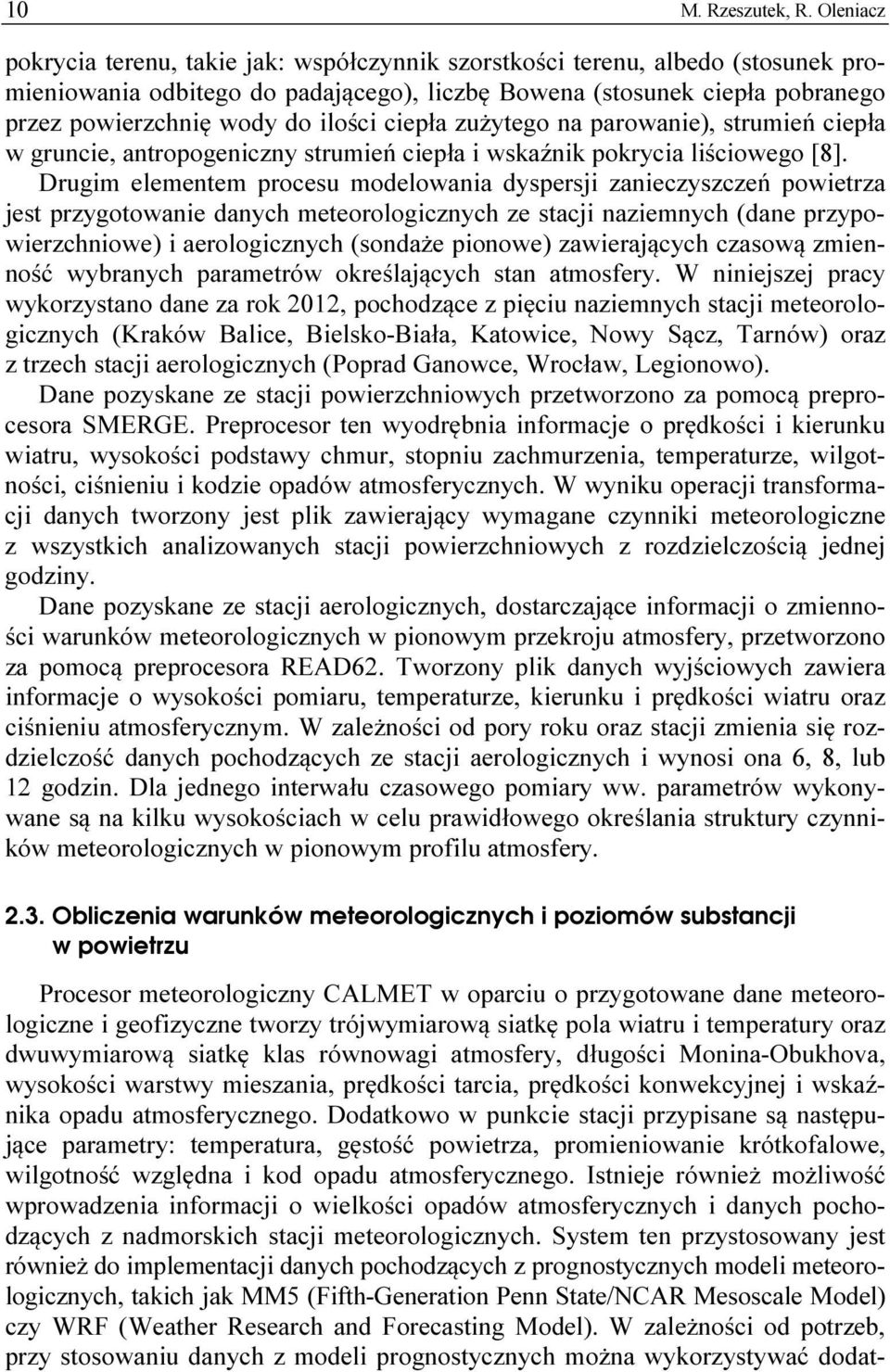 10 M. Rzeszutek, R. Oleniacz

pokrycia terenu, takie jak: współczynnik szorstkości terenu, albedo (stosunek promieniowania odbitego do padającego), liczbę Bowena (stosunek ciepła pobranego przez powierzchnię wody do ilości ciepła zużytego na parowanie), strumień ciepła w gruncie, antropogeniczny strumień ciepła i wskaźnik pokrycia liściowego [8]. Drugim elementem procesu modelowania dyspersji zanieczyszczeń powietrza jest przygotowanie danych meteorologicznych ze stacji naziemnych (dane przypowierzchniowe) i aerologicznych (sondaże pionowe) zawierających czasową zmienność wybranych parametrów określających stan atmosfery. W niniejszej pracy wykorzystano dane za rok 2012, pochodzące z pięciu naziemnych stacji meteorologicznych (Kraków Balice, Bielsko-Biała, Katowice, Nowy Sącz, Tarnów) oraz z trzech stacji aerologicznych (Poprad Ganowce, Wrocław, Legionowo).

Dane pozyskane ze stacji powierzchniowych przetworzono za pomocą preprocesora SMERGE. Preprocesor ten wyodrębnia informacje o prędkości i kierunku wiatru, wysokości podstawy chmur, stopniu zachmurzenia, temperaturze, wilgotności, ciśnieniu i kodzie opadów atmosferycznych. W wyniku operacji transformacji danych tworzony jest plik zawierający wymagane czynniki meteorologiczne z wszystkich analizowanych stacji powierzchniowych z rozdzielczością jednej godziny.

Dane pozyskane ze stacji aerologicznych, dostarczające informacji o zmienności warunków meteorologicznych w pionowym przekroju atmosfery, przetworzono za pomocą preprocesora READ62. Tworzony plik danych wyjściowych zawiera informacje o wysokości pomiaru, temperaturze, kierunku i prędkości wiatru oraz ciśnieniu atmosferycznym. W zależności od pory roku oraz stacji zmienia się rozdzielczość danych pochodzących ze stacji aerologicznych i wynosi ona 6, 8, lub 12 godzin. Dla jednego interwału czasowego pomiary ww. parametrów wykonywane są na kilku wysokościach w celu prawidłowego określania struktury czynników meteorologicznych w pionowym profilu atmosfery.

2.3. Obliczenia warunków meteorologicznych i poziomów substancji w powietrzu

Procesor meteorologiczny CALMET w oparciu o przygotowane dane meteorologiczne i geofizyczne tworzy trójwymiarową siatkę pola wiatru i temperatury oraz dwuwymiarową siatkę klas równowagi atmosfery, długości Monina-Obukhova, wysokości warstwy mieszania, prędkości tarcia, prędkości konwekcyjnej i wskaźnika opadu atmosferycznego. Dodatkowo w punkcie stacji przypisane są następujące parametry: temperatura, gęstość powietrza, promieniowanie krótkofalowe, wilgotność względna i kod opadu atmosferycznego. Istnieje również możliwość wprowadzenia informacji o wielkości opadów atmosferycznych i danych pochodzących z nadmorskich stacji meteorologicznych. System ten przystosowany jest również do implementacji danych pochodzących z prognostycznych modeli meteorologicznych, takich jak MM5 (Fifth-Generation Penn State/NCAR Mesoscale Model) czy WRF (Weather Research and Forecasting Model). W zależności od potrzeb, przy stosowaniu danych z modeli prognostycznych można wykorzystywać dodat-